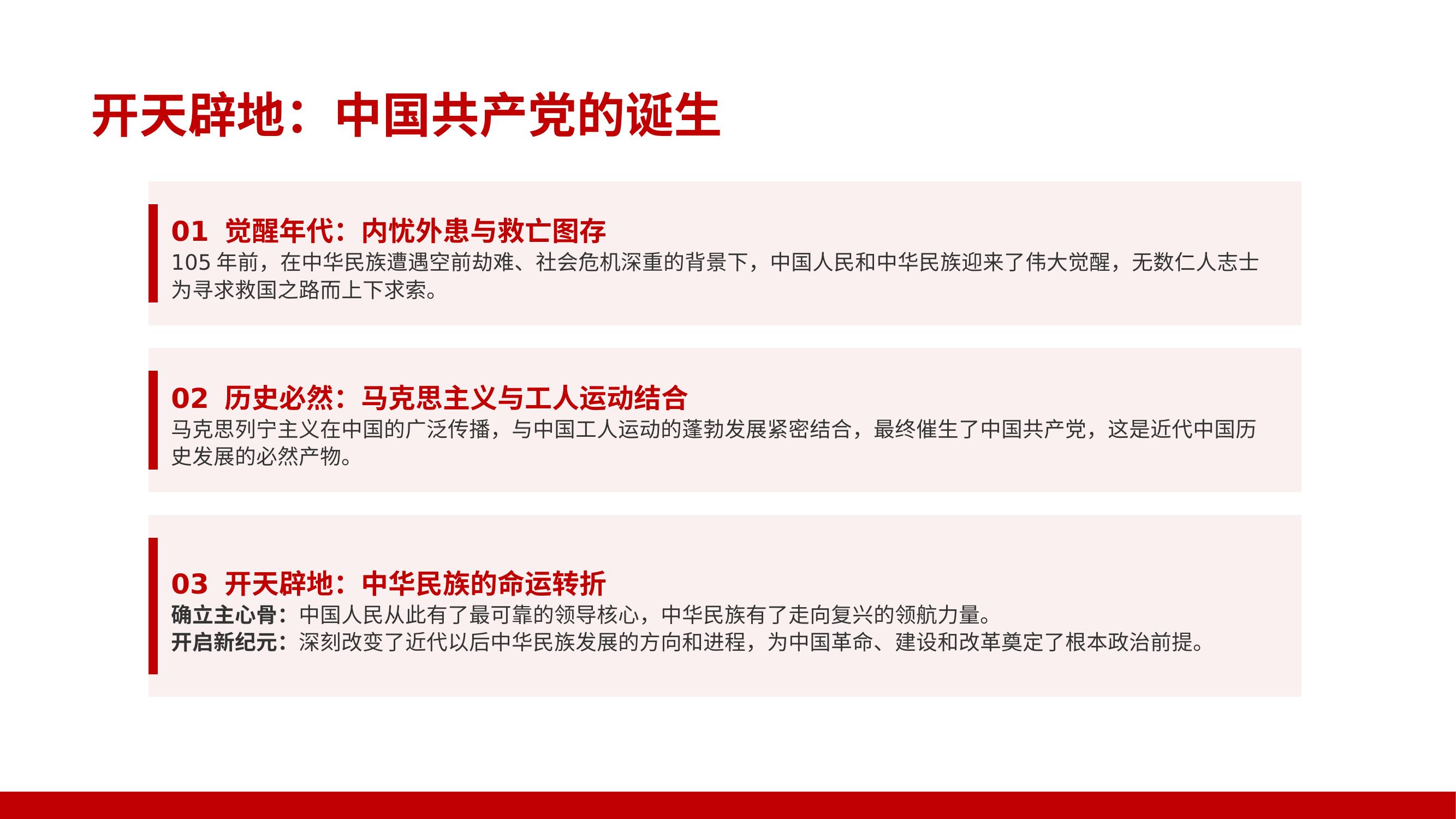 开天辟地：中国共产党的诞生

01 觉醒年代：内忧外患与救亡图存
105年前，在中华民族遭遇空前劫难、社会危机深重的背景下，中国人民和中华民族迎来了伟大觉醒，无数仁人志士为寻求救国之路而上下求索。

02 历史必然：马克思主义与工人运动结合
马克思列宁主义在中国的广泛传播，与中国工人运动的蓬勃发展紧密结合，最终催生了中国共产党，这是近代中国历史发展的必然产物。

03 开天辟地：中华民族的命运转折
确立主心骨：中国人民从此有了最可靠的领导核心，中华民族有了走向复兴的领航力量。
开启新纪元：深刻改变了近代以后中华民族发展的方向和进程，为中国革命、建设和改革奠定了根本政治前提。